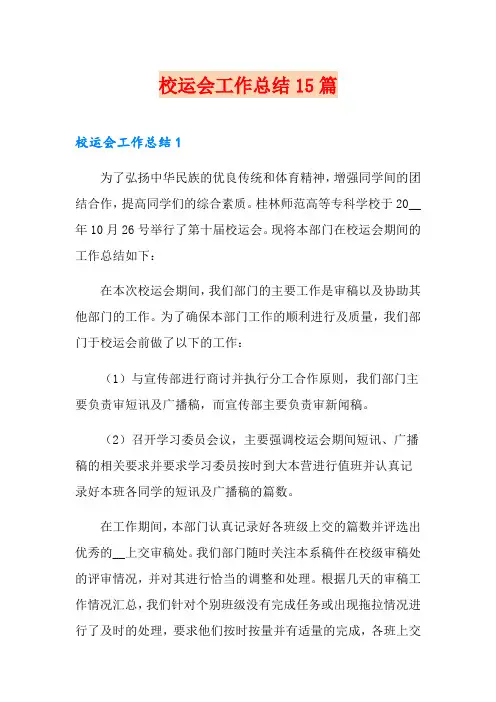 校运会工作总结15篇

校运会工作总结1

为了弘扬中华民族的优良传统和体育精神，增强同学间的团结合作，提高同学们的综合素质。桂林师范高等专科学校于20__年10月26号举行了第十届校运会。现将本部门在校运会期间的工作总结如下：

在本次校运会期间，我们部门的主要工作是审稿以及协助其他部门的工作。为了确保本部门工作的顺利进行及质量，我们部门于校运会前做了以下的工作：

（1）与宣传部进行商讨并执行分工合作原则，我们部门主要负责审短讯及广播稿，而宣传部主要负责审新闻稿。

（2）召开学习委员会议，主要强调校运会期间短讯、广播稿的相关要求并要求学习委员按时到大本营进行值班并认真记录好本班各同学的短讯及广播稿的篇数。

在工作期间，本部门认真记录好各班级上交的篇数并评选出优秀的__上交审稿处。我们部门随时关注本系稿件在校级审稿处的评审情况，并对其进行恰当的调整和处理。根据几天的审稿工作情况汇总，我们针对个别班级没有完成任务或出现拖拉情况进行了及时的处理，要求他们按时按量并有适量的完成，各班上交